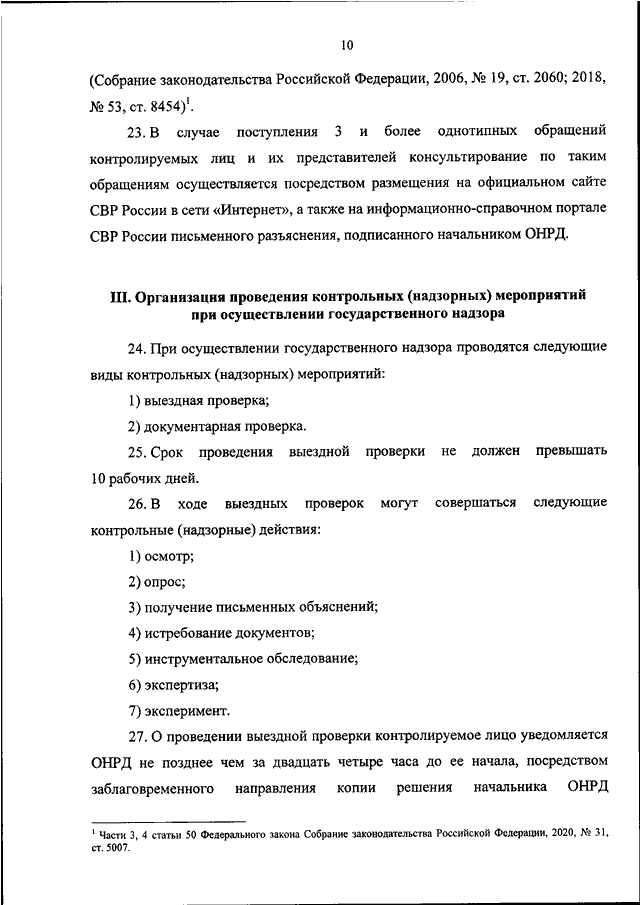 10

(Собрание законодательства Российской Федерации, 2006, № 19, ст. 2060; 2018, № 53, ст. 8454)$^1$.

23. В случае поступления 3 и более однотипных обращений контролируемых лиц и их представителей консультирование по таким обращениям осуществляется посредством размещения на официальном сайте СВР России в сети «Интернет», а также на информационно-справочном портале СВР России письменного разъяснения, подписанного начальником ОНРД.

III. Организация проведения контрольных (надзорных) мероприятий при осуществлении государственного надзора

24. При осуществлении государственного надзора проводятся следующие виды контрольных (надзорных) мероприятий:

1) выездная проверка;

2) документарная проверка.

25. Срок проведения выездной проверки не должен превышать 10 рабочих дней.

26. В ходе выездных проверок могут совершаться следующие контрольные (надзорные) действия:

1) осмотр;

2) опрос;

3) получение письменных объяснений;

4) истребование документов;

5) инструментальное обследование;

6) экспертиза;

7) эксперимент.

27. О проведении выездной проверки контролируемое лицо уведомляется ОНРД не позднее чем за двадцать четыре часа до ее начала, посредством заблаговременного направления копии решения начальника ОНРД

$^1$ Части 3, 4 статьи 50 Федерального закона Собрание законодательства Российской Федерации, 2020, № 31, ст. 5007.